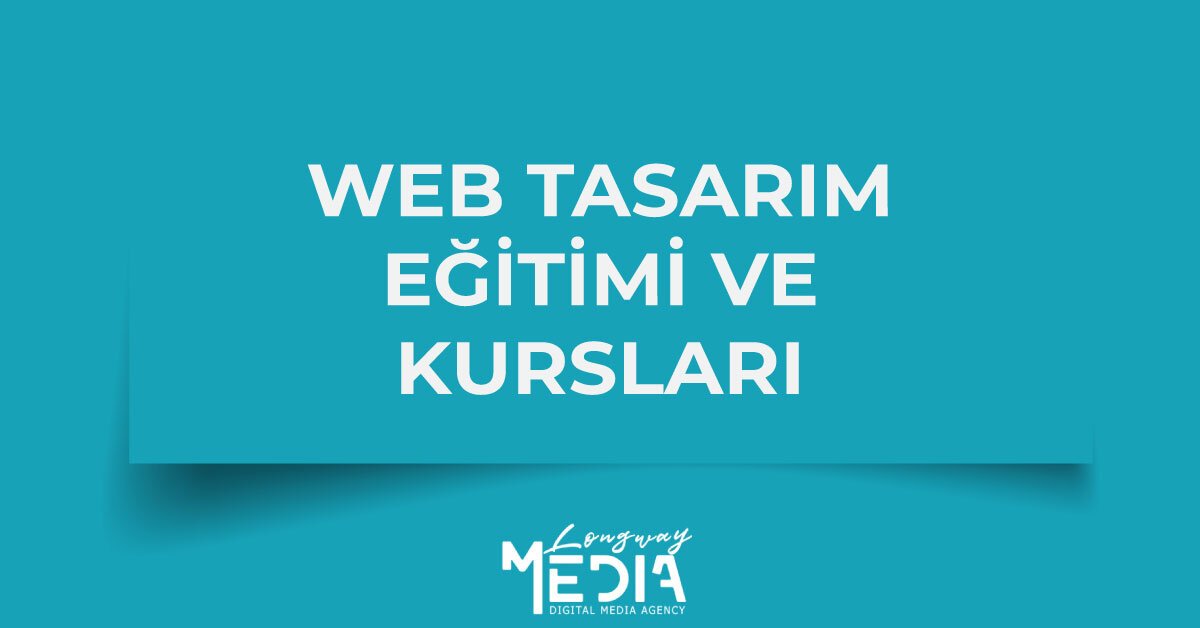 WEB TASARIM EĞİTİMİ VE KURSLARI

Longway
MEDIA
DIGITAL MEDIA AGENCY